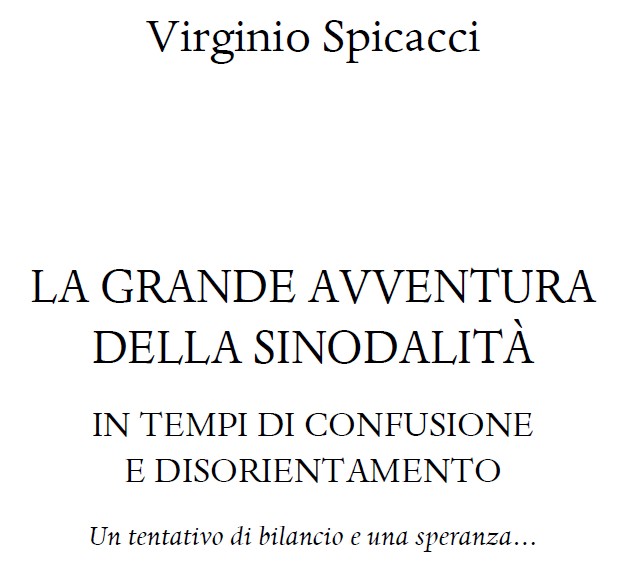 Virginio Spicacci

LA GRANDE AVVENTURA
DELLA SINODALITÀ

IN TEMPI DI CONFUSIONE
E DISORIENTAMENTO

Un tentativo di bilancio e una speranza…